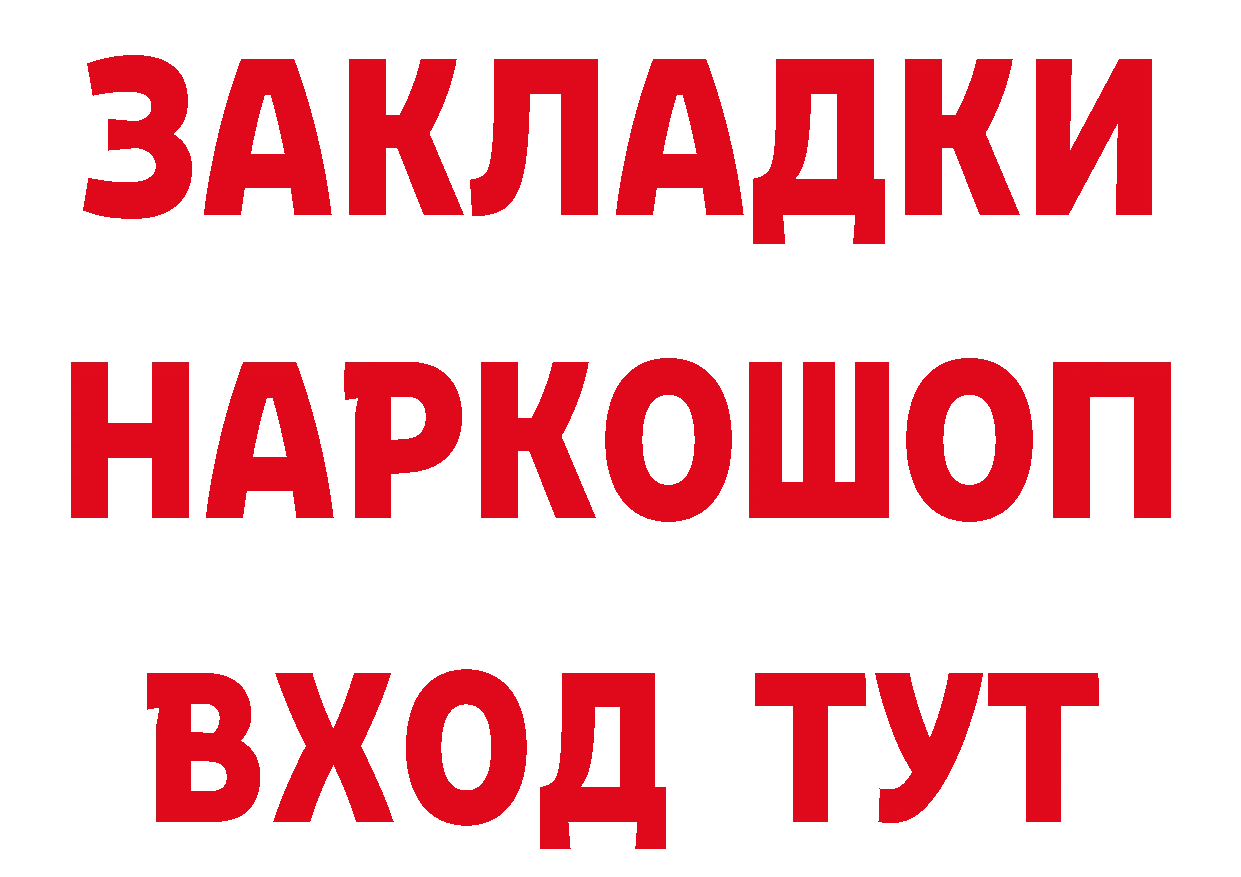 ЗАКЛАДКИ НАРКОШОП ВХОД ТУТ